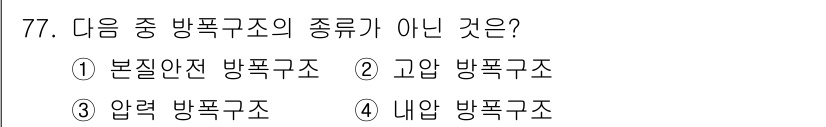 77. 다음 중 방폭구조의 종류가 아닌 것은?
① 본질안전 방폭구조 ② 고압 방폭구조
③ 압력 방폭구조 ④ 내압 방폭구조